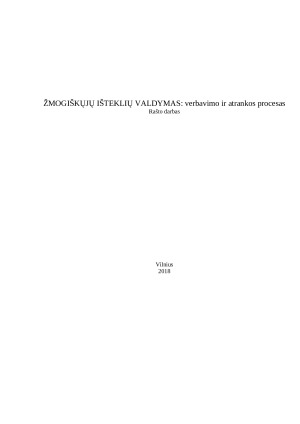 ŽMOGIŠKŲJŲ IŠTEKLIŲ VALDYMAS: verbavimo ir atrankos procesas
Rašto darbas

Vilnius
2018